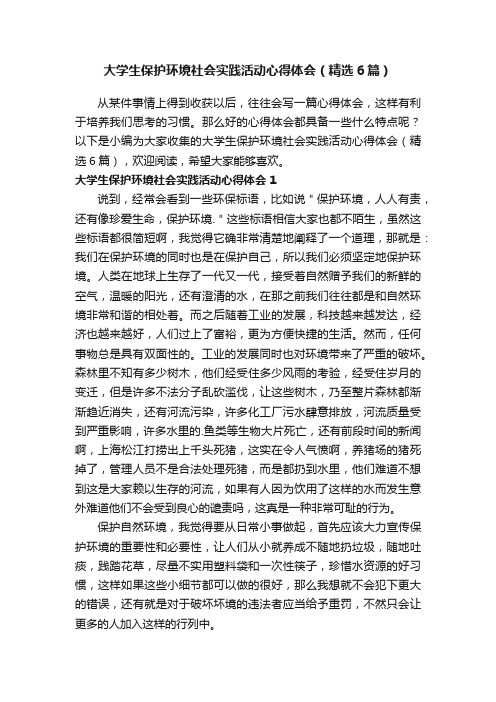 大学生保护环境社会实践活动心得体会（精选6篇）

从某件事情上得到收获以后，往往会写一篇心得体会，这样有利于培养我们思考的习惯。那么好的心得体会都具备一些什么特点呢？以下是小编为大家收集的大学生保护环境社会实践活动心得体会（精选6篇），欢迎阅读，希望大家能够喜欢。

大学生保护环境社会实践活动心得体会1

说到，经常会看到一些环保标语，比如说＂保护环境，人人有责，还有像珍爱生命，保护环境.＂这些标语相信大家也都不陌生，虽然这些标语都很简短啊，我觉得它确非常清楚地阐释了一个道理，那就是：我们在保护环境的同时也是在保护自己，所以我们必须坚定地保护环境。人类在地球上生存了一代又一代，接受着自然赠予我们的新鲜的空气，温暖的阳光，还有澄清的水，在那之前我们往往都是和自然环境非常和谐的相处着。而之后随着工业的发展，科技越来越发达，经济也越来越好，人们过上了富裕，更为方便快捷的生活。然而，任何事物总是具有双面性的。工业的发展同时也对环境带来了严重的破坏。森林里不知有多少树木，他们经受住多少风雨的考验，经受住岁月的变迁，但是许多不法分子乱砍滥伐，让这些树木，乃至整片森林都渐渐趋近消失，还有河流污染，许多化工厂污水肆意排放，河流质量受到严重影响，许多水里的.鱼类等生物大片死亡，还有前段时间的新闻啊，上海松江打捞出上千头死猪，这实在令人气愤啊，养猪场的猪死掉了，管理人员不是合法处理死猪，而是都扔到水里，他们难道不想到这是大家赖以生存的河流，如果有人因为饮用了这样的水而发生意外难道他们不会受到良心的谴责吗，这真是一种非常可耻的行为。

保护自然环境，我觉得要从日常小事做起，首先应该大力宣传保护环境的重要性和必要性，让人们从小就养成不随地扔垃圾，随地吐痰，践踏花草，尽量不实用塑料袋和一次性筷子，珍惜水资源的好习惯，这样如果这些小细节都可以做的很好，那么我想就不会犯下更大的错误，还有就是对于破坏环境的违法者应当给予重罚，不然只会让更多的人加入这样的行列中。